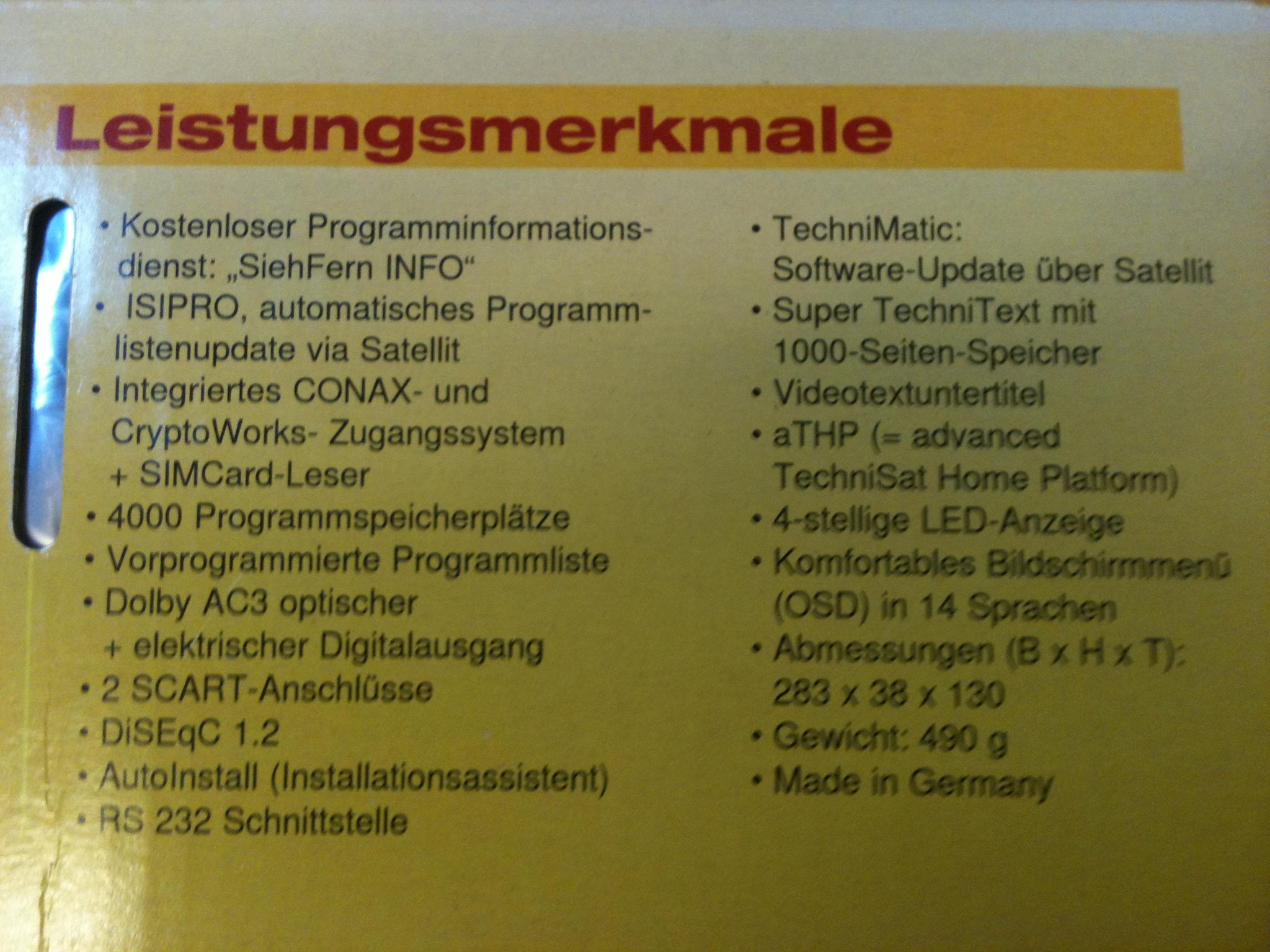 Leistungsmerkmale

• Kostenloser Programminformationsdienst: „SiehFern INFO“
• ISIPRO, automatisches Programmlistenupdate via Satellit
• Integriertes CONAX- und CryptoWorks- Zugangssystem + SIMCard-Leser
• 4000 Programmspeicherplätze
• Vorprogrammierte Programmliste
• Dolby AC3 optischer + elektrischer Digitalausgang
• 2 SCART-Anschlüsse
• DiSEqC 1.2
• AutoInstall (Installationsassistent)
• RS 232 Schnittstelle

• TechniMatic: Software-Update über Satellit
• Super TechniText mit 1000-Seiten-Speicher
• Videotextuntertitel
• aTHP (= advanced TechniSat Home Platform)
• 4-stellige LED-Anzeige
• Komfortables Bildschirmmenü (OSD) in 14 Sprachen
• Abmessungen (B x H x T): 283 x 38 x 130
• Gewicht: 490 g
• Made in Germany